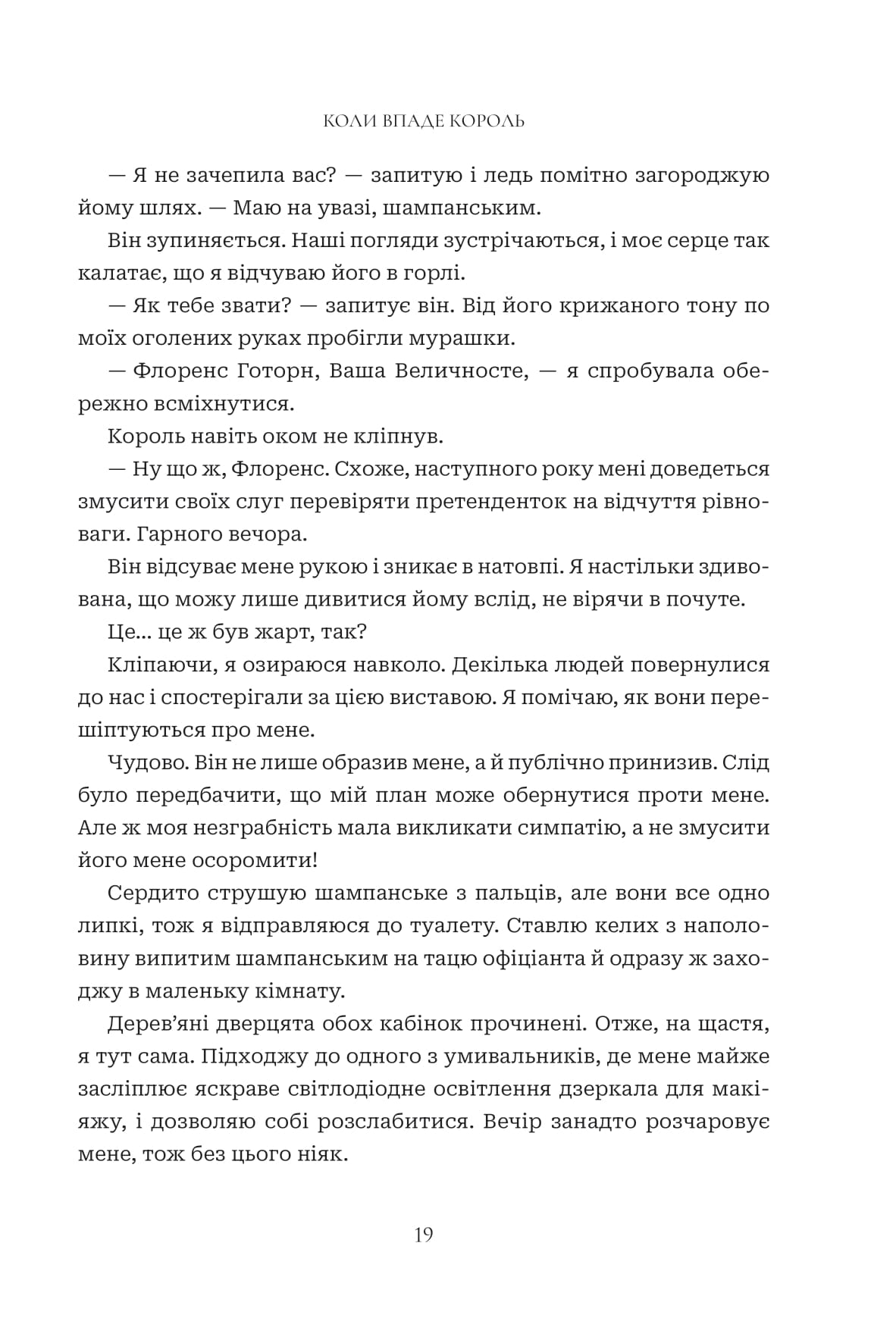 КОЛИ ВПАДЕ КОРОЛЬ

— Я не зачепила вас? — запитую і ледь помітно загороджую йому шлях. — Маю на увазі, шампанським.

Він зупиняється. Наші погляди зустрічаються, і моє серце так калатає, що я відчуваю його в горлі.

— Як тебе звати? — запитує він. Від його крижаного тону по моїх оголених руках пробігли мурашки.

— Флоренс Готорн, Ваша Величносте, — я спробувала обережно всміхнутися.

Король навіть оком не кліпнув.

— Ну що ж, Флоренс. Схоже, наступного року мені доведеться змусити своїх слуг перевіряти претенденток на відчуття рівноваги. Гарного вечора.

Він відсуває мене рукою і зникає в натовпі. Я настільки здивована, що можу лише дивитися йому вслід, не вірячи в почуте.

Це... це ж був жарт, так?

Кліпаючи, я озираюся навколо. Декілька людей повернулися до нас і спостерігали за цією виставою. Я помічаю, як вони перешіптуються про мене.

Чудово. Він не лише образив мене, а й публічно принизив. Слід було передбачити, що мій план може обернутися проти мене. Але ж моя незграбність мала викликати симпатію, а не змусити його мене осоромити!

Сердито струшую шампанське з пальців, але вони все одно липкі, тож я відправляюся до туалету. Ставлю келих з наполовину випитим шампанським на тацю офіціанта й одразу ж заходжу в маленьку кімнату.

Дерев'яні дверцята обох кабінок прочинені. Отже, на щастя, я тут сама. Підходжу до одного з умивальників, де мене майже засліплює яскраве світлодіодне освітлення дзеркала для макіяжу, і дозволяю собі розслабитися. Вечір занадто розчаровує мене, тож без цього ніяк.

19